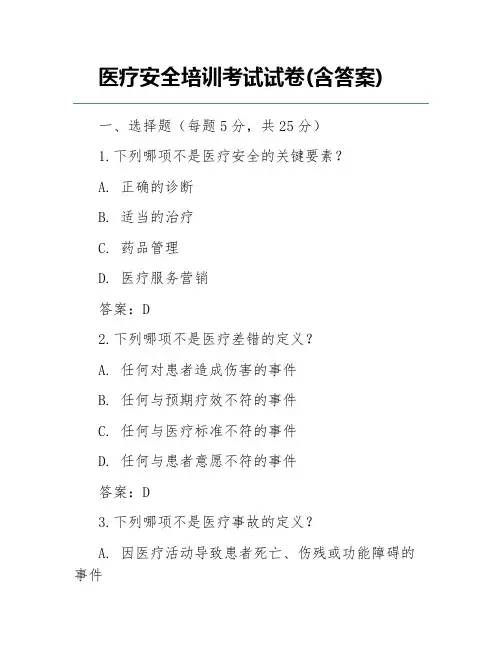 医疗安全培训考试试卷(含答案)

一、选择题（每题5分，共25分）

1.下列哪项不是医疗安全的关键要素？

A. 正确的诊断

B. 适当的治疗

C. 药品管理

D. 医疗服务营销

答案：D

2.下列哪项不是医疗差错的定义？

A. 任何对患者造成伤害的事件

B. 任何与预期疗效不符的事件

C. 任何与医疗标准不符的事件

D. 任何与患者意愿不符的事件

答案：D

3.下列哪项不是医疗事故的定义？

A. 因医疗活动导致患者死亡、伤残或功能障碍的事件